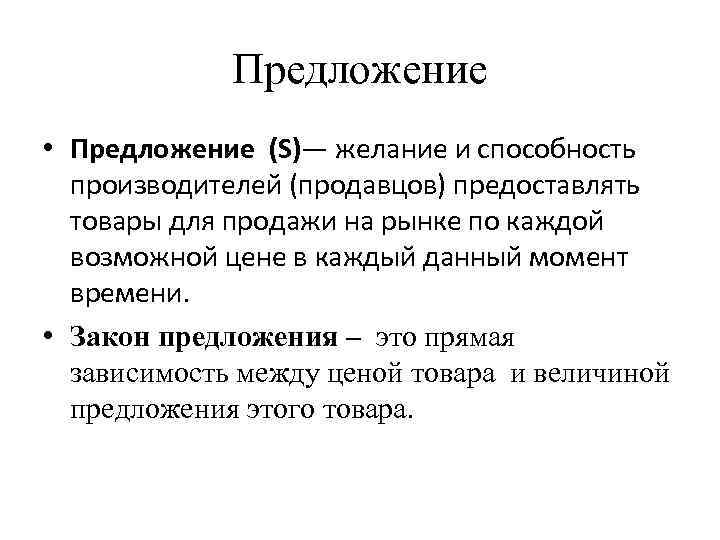 Предложение

• Предложение (S)— желание и способность производителей (продавцов) предоставлять товары для продажи на рынке по каждой возможной цене в каждый данный момент времени.

• Закон предложения – это прямая зависимость между ценой товара и величиной предложения этого товара.